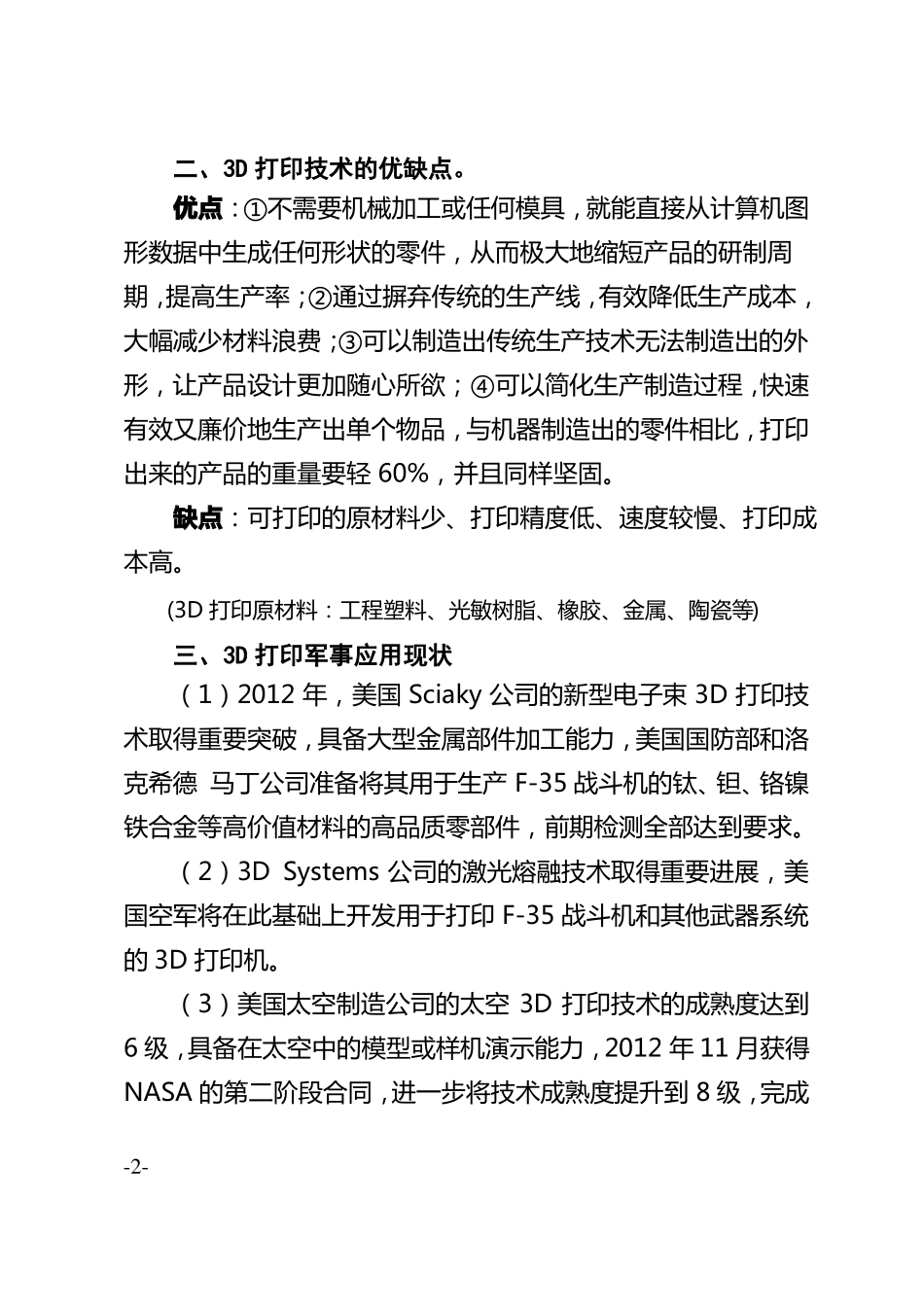 二、3D 打印技术的优缺点。

优点：①不需要机械加工或任何模具，就能直接从计算机图形数据中生成任何形状的零件，从而极大地缩短产品的研制周期，提高生产率；②通过摒弃传统的生产线，有效降低生产成本，大幅减少材料浪费；③可以制造出传统生产技术无法制造出的外形，让产品设计更加随心所欲；④可以简化生产制造过程，快速有效又廉价地生产出单个物品，与机器制造出的零件相比，打印出来的产品的重量要轻 60%，并且同样坚固。

缺点：可打印的原材料少、打印精度低、速度较慢、打印成本高。

(3D 打印原材料：工程塑料、光敏树脂、橡胶、金属、陶瓷等)

三、3D 打印军事应用现状

（1）2012 年，美国 Sciaky 公司的新型电子束 3D 打印技术取得重要突破，具备大型金属部件加工能力，美国国防部和洛克希德 马丁公司准备将其用于生产 F-35 战斗机的钛、钽、铬镍铁合金等高价值材料的高品质零部件，前期检测全部达到要求。

（2）3D Systems 公司的激光熔融技术取得重要进展，美国空军将在此基础上开发用于打印 F-35 战斗机和其他武器系统的 3D 打印机。

（3）美国太空制造公司的太空 3D 打印技术的成熟度达到 6 级，具备在太空中的模型或样机演示能力，2012 年 11 月获得 NASA 的第二阶段合同，进一步将技术成熟度提升到 8 级，完成

-2-